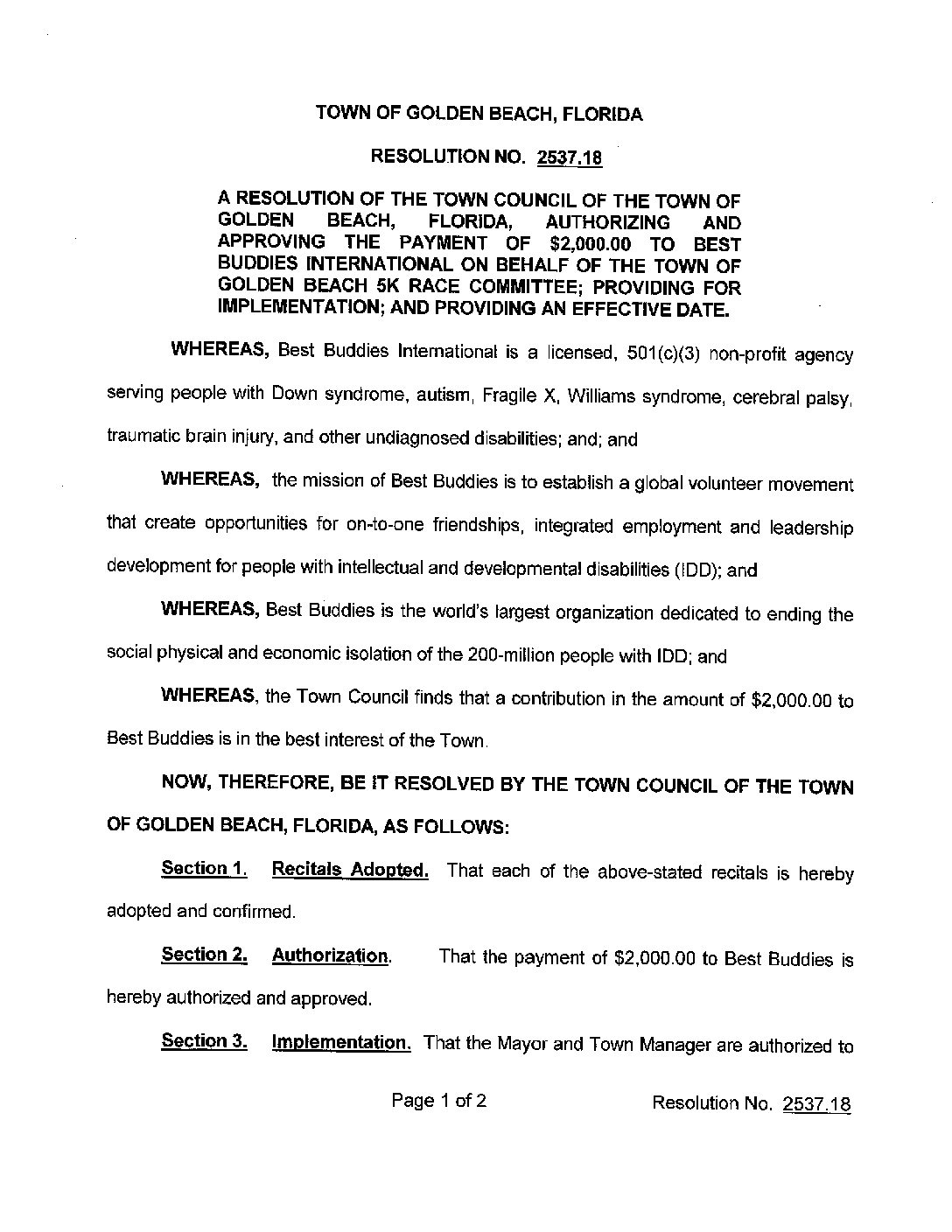 TOWN OF GOLDEN BEACH, FLORIDA

RESOLUTION NO. 2537.18

A RESOLUTION OF THE TOWN COUNCIL OF THE TOWN OF GOLDEN BEACH, FLORIDA, AUTHORIZING AND APPROVING THE PAYMENT OF $2,000.00 TO BEST BUDDIES INTERNATIONAL ON BEHALF OF THE TOWN OF GOLDEN BEACH 5K RACE COMMITTEE; PROVIDING FOR IMPLEMENTATION; AND PROVIDING AN EFFECTIVE DATE.

WHEREAS, Best Buddies International is a licensed, 501(c)(3) non-profit agency serving people with Down syndrome, autism, Fragile X, Williams syndrome, cerebral palsy, traumatic brain injury, and other undiagnosed disabilities; and; and

WHEREAS, the mission of Best Buddies is to establish a global volunteer movement that create opportunities for on-to-one friendships, integrated employment and leadership development for people with intellectual and developmental disabilities (IDD); and

WHEREAS, Best Buddies is the world's largest organization dedicated to ending the social physical and economic isolation of the 200-million people with IDD; and

WHEREAS, the Town Council finds that a contribution in the amount of $2,000.00 to Best Buddies is in the best interest of the Town.

NOW, THEREFORE, BE IT RESOLVED BY THE TOWN COUNCIL OF THE TOWN OF GOLDEN BEACH, FLORIDA, AS FOLLOWS:

Section 1. Recitals Adopted. That each of the above-stated recitals is hereby adopted and confirmed.

Section 2. Authorization. That the payment of $2,000.00 to Best Buddies is hereby authorized and approved.

Section 3. Implementation. That the Mayor and Town Manager are authorized to

Page 1 of 2 Resolution No. 2537.18